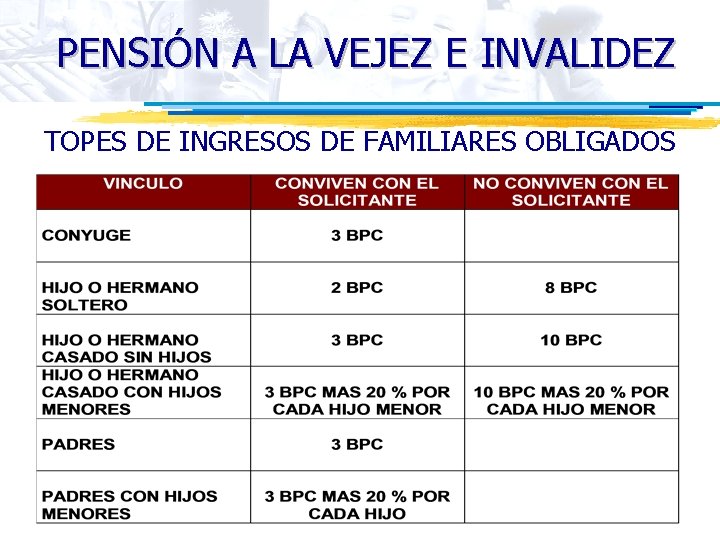 PENSIÓN A LA VEJEZ E INVALIDEZ

TOPES DE INGRESOS DE FAMILIARES OBLIGADOS

| VINCULO | CONVIVEN CON EL SOLICITANTE | NO CONVIVEN CON EL SOLICITANTE |
|---|---|---|
| CONYUGE | 3 BPC | |
| HIJO O HERMANO SOLTERO | 2 BPC | 8 BPC |
| HIJO O HERMANO CASADO SIN HIJOS | 3 BPC | 10 BPC |
| HIJO O HERMANO CASADO CON HIJOS MENORES | 3 BPC MAS 20 % POR CADA HIJO MENOR | 10 BPC MAS 20 % POR CADA HIJO MENOR |
| PADRES | 3 BPC | |
| PADRES CON HIJOS MENORES | 3 BPC MAS 20 % POR CADA HIJO | |